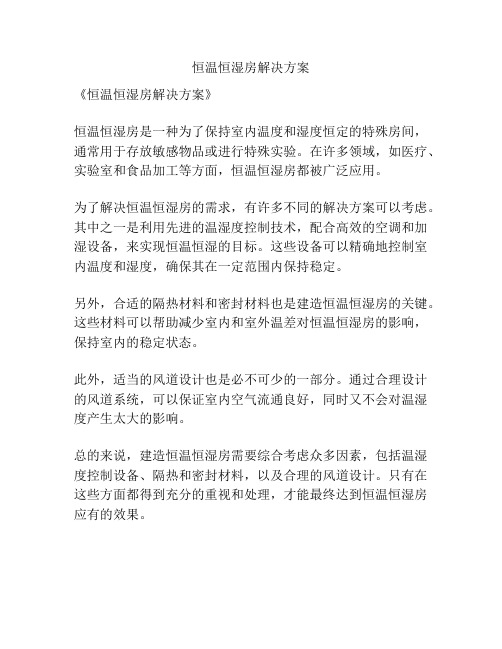 恒温恒湿房解决方案

《恒温恒湿房解决方案》

恒温恒湿房是一种为了保持室内温度和湿度恒定的特殊房间，通常用于存放敏感物品或进行特殊实验。在许多领域，如医疗、实验室和食品加工等方面，恒温恒湿房都被广泛应用。

为了解决恒温恒湿房的需求，有许多不同的解决方案可以考虑。其中之一是利用先进的温湿度控制技术，配合高效的空调和加湿设备，来实现恒温恒湿的目标。这些设备可以精确地控制室内温度和湿度，确保其在一定范围内保持稳定。

另外，合适的隔热材料和密封材料也是建造恒温恒湿房的关键。这些材料可以帮助减少室内和室外温差对恒温恒湿房的影响，保持室内的稳定状态。

此外，适当的风道设计也是必不可少的一部分。通过合理设计的风道系统，可以保证室内空气流通良好，同时又不会对温湿度产生太大的影响。

总的来说，建造恒温恒湿房需要综合考虑众多因素，包括温湿度控制设备、隔热和密封材料，以及合理的风道设计。只有在这些方面都得到充分的重视和处理，才能最终达到恒温恒湿房应有的效果。